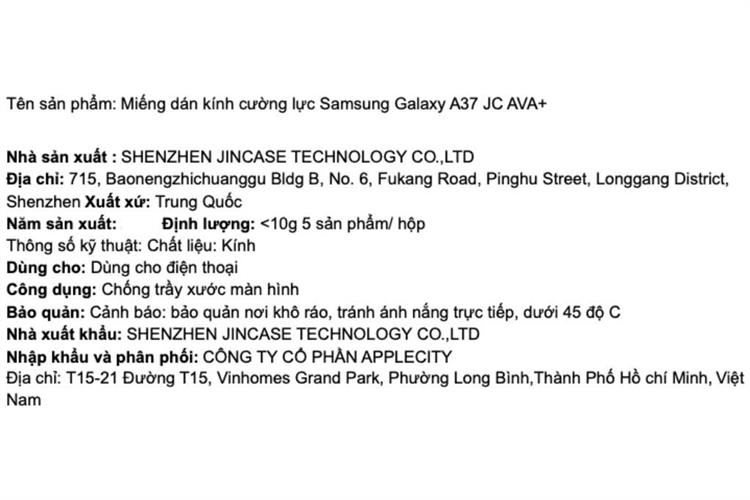 Tên sản phẩm: Miếng dán kính cường lực Samsung Galaxy A37 JC AVA+

Nhà sản xuất : SHENZHEN JINCASE TECHNOLOGY CO.,LTD
Địa chỉ: 715, Baonengzhichuanggu Bldg B, No. 6, Fukang Road, Pinghu Street, Longgang District, Shenzhen Xuất xứ: Trung Quốc
Năm sản xuất: Định lượng: <10g 5 sản phẩm/ hộp
Thông số kỹ thuật: Chất liệu: Kính
Dùng cho: Dùng cho điện thoại
Công dụng: Chống trầy xước màn hình
Bảo quản: Cảnh báo: bảo quản nơi khô ráo, tránh ánh nắng trực tiếp, dưới 45 độ C
Nhà xuất khẩu: SHENZHEN JINCASE TECHNOLOGY CO.,LTD
Nhập khẩu và phân phối: CÔNG TY CỔ PHẦN APPLECITY
Địa chỉ: T15-21 Đường T15, Vinhomes Grand Park, Phường Long Bình,Thành Phố Hồ chí Minh, Việt Nam